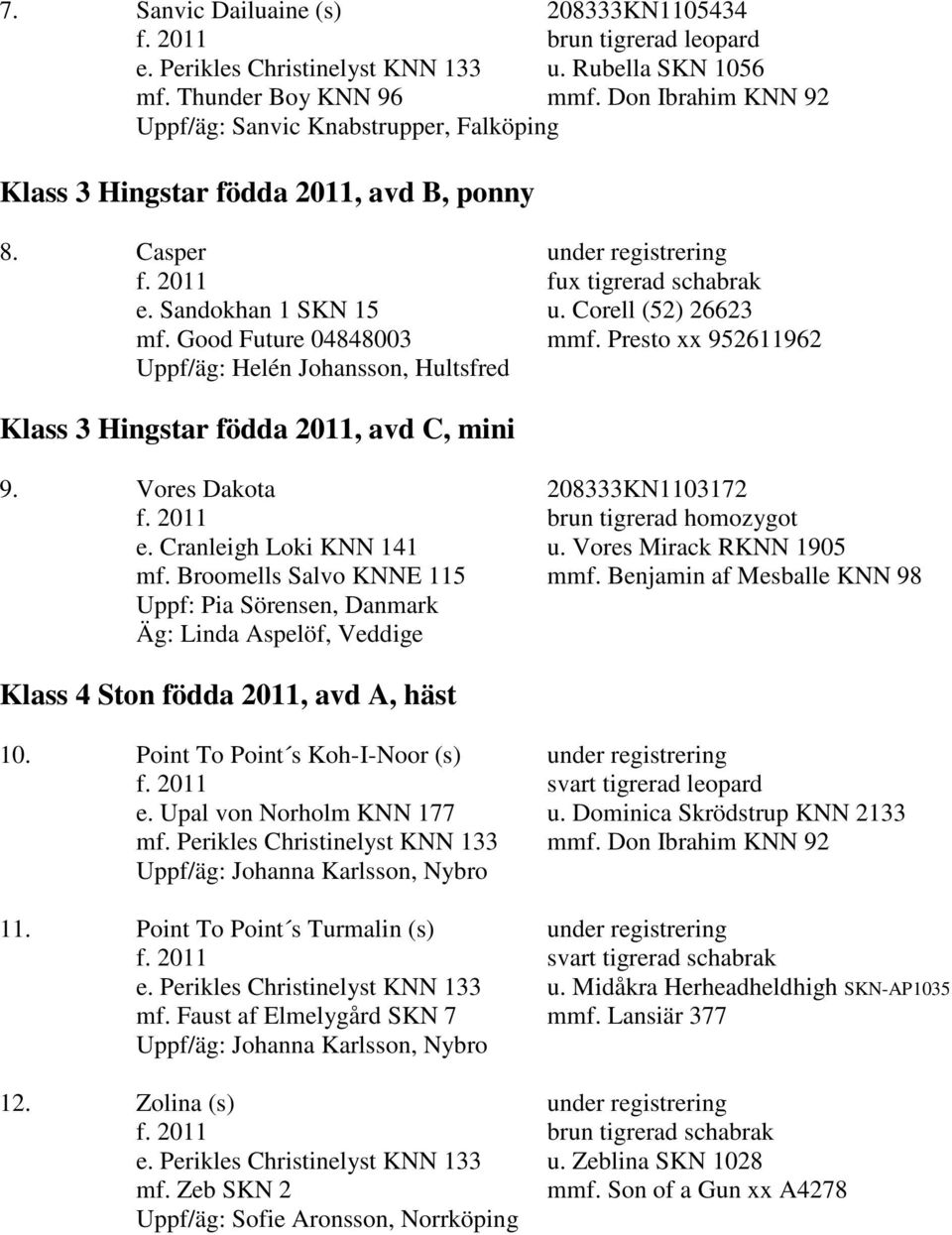 7. Sanvic Dailuaine (s) 208333KN1105434
f. 2011 brun tigrerad leopard
e. Perikles Christinelyst KNN 133 u. Rubella SKN 1056
mf. Thunder Boy KNN 96 mmf. Don Ibrahim KNN 92
Uppf/äg: Sanvic Knabstrupper, Falköping

Klass 3 Hingstar födda 2011, avd B, ponny

8. Casper under registrering
f. 2011 fux tigrerad schabrak
e. Sandokhan 1 SKN 15 u. Corell (52) 26623
mf. Good Future 04848003 mmf. Presto xx 952611962
Uppf/äg: Helén Johansson, Hultsfred

Klass 3 Hingstar födda 2011, avd C, mini

9. Vores Dakota 208333KN1103172
f. 2011 brun tigrerad homozygot
e. Cranleigh Loki KNN 141 u. Vores Mirack RKNN 1905
mf. Broomells Salvo KNNE 115 mmf. Benjamin af Mesballe KNN 98
Uppf: Pia Sörensen, Danmark
Äg: Linda Aspelöf, Veddige

Klass 4 Ston födda 2011, avd A, häst

10. Point To Point´s Koh-I-Noor (s) under registrering
f. 2011 svart tigrerad leopard
e. Upal von Norholm KNN 177 u. Dominica Skrödstrup KNN 2133
mf. Perikles Christinelyst KNN 133 mmf. Don Ibrahim KNN 92
Uppf/äg: Johanna Karlsson, Nybro

11. Point To Point´s Turmalin (s) under registrering
f. 2011 svart tigrerad schabrak
e. Perikles Christinelyst KNN 133 u. Midåkra Herheadheldhigh SKN-AP1035
mf. Faust af Elmelygård SKN 7 mmf. Lansiär 377
Uppf/äg: Johanna Karlsson, Nybro

12. Zolina (s) under registrering
f. 2011 brun tigrerad schabrak
e. Perikles Christinelyst KNN 133 u. Zeblina SKN 1028
mf. Zeb SKN 2 mmf. Son of a Gun xx A4278
Uppf/äg: Sofie Aronsson, Norrköping